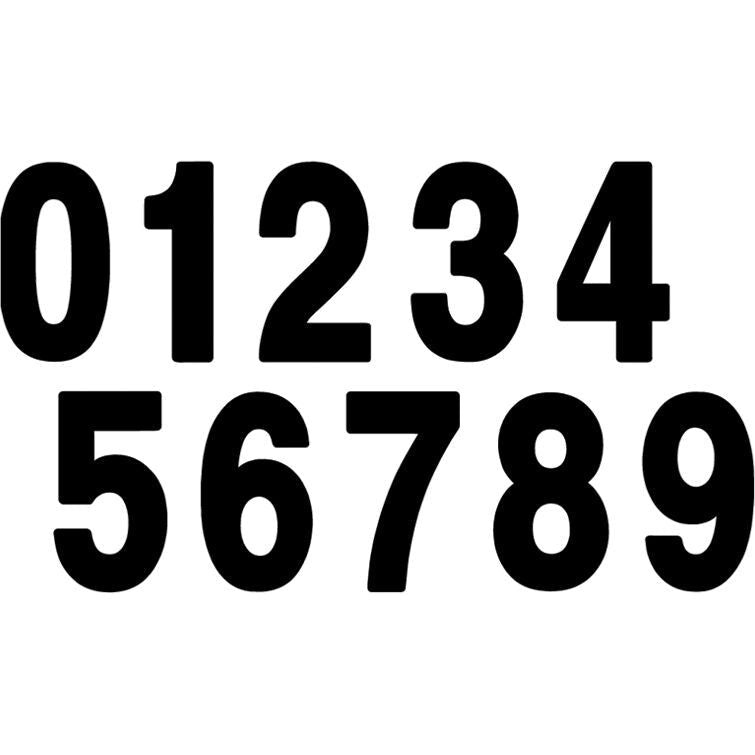 01234
56789